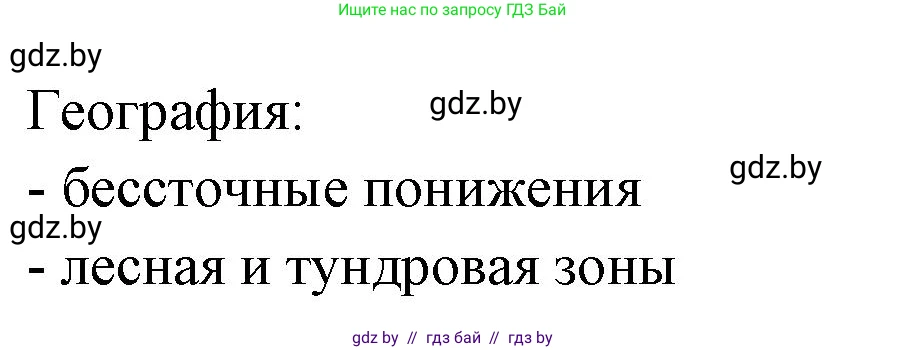 Ищите нас по запросу ГДЗ Бай

gdz.by

География:

gdz.by

gdz.by

- бессточные понижения

gdz.by

- лесная и тундровая зоны

gdz by // гдз бай // гдз by